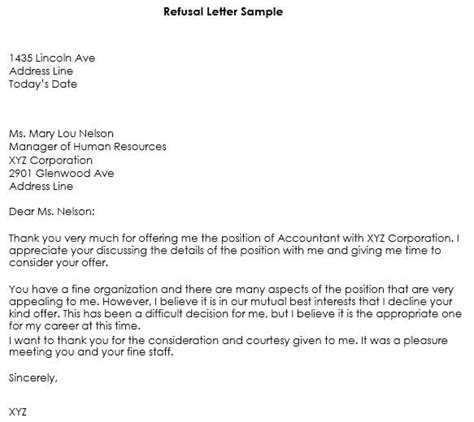 Refusal Letter Sample

1435 Lincoln Ave
Address Line
Today's Date

Ms. Mary Lou Nelson
Manager of Human Resources
XYZ Corporation
2901 Glenwood Ave
Address Line

Dear Ms. Nelson:

Thank you very much for offering me the position of Accountant with XYZ Corporation. I appreciate your discussing the details of the position with me and giving me time to consider your offer.

You have a fine organization and there are many aspects of the position that are very appealing to me. However, I believe it is in our mutual best interests that I decline your kind offer. This has been a difficult decision for me, but I believe it is the appropriate one for my career at this time.
I want to thank you for the consideration and courtesy given to me. It was a pleasure meeting you and your fine staff.

Sincerely,

XYZ